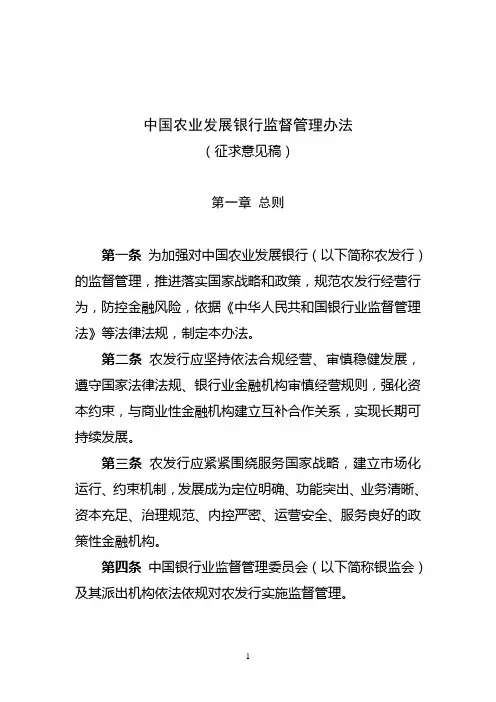 中国农业发展银行监督管理办法
（征求意见稿）

第一章 总则

第一条 为加强对中国农业发展银行（以下简称农发行）的监督管理，推进落实国家战略和政策，规范农发行经营行为，防控金融风险，依据《中华人民共和国银行业监督管理法》等法律法规，制定本办法。

第二条 农发行应坚持依法合规经营、审慎稳健发展，遵守国家法律法规、银行业金融机构审慎经营规则，强化资本约束，与商业性金融机构建立互补合作关系，实现长期可持续发展。

第三条 农发行应紧紧围绕服务国家战略，建立市场化运行、约束机制，发展成为定位明确、功能突出、业务清晰、资本充足、治理规范、内控严密、运营安全、服务良好的政策性金融机构。

第四条 中国银行业监督管理委员会（以下简称银监会）及其派出机构依法依规对农发行实施监督管理。

1